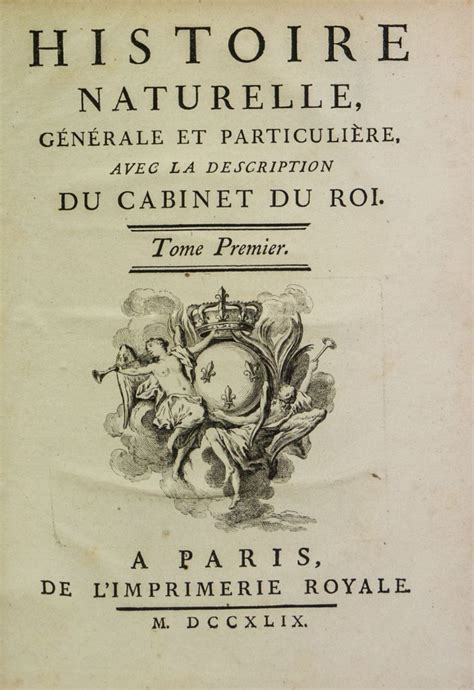 HISTOIRE
NATURELLE,
GÉNÉRALE ET PARTICULIÈRE,
AVEC LA DESCRIPTION
DU CABINET DU ROI.

Tome Premier.

A PARIS,
DE L'IMPRIMERIE ROYALE.
M. DCCXLIX.